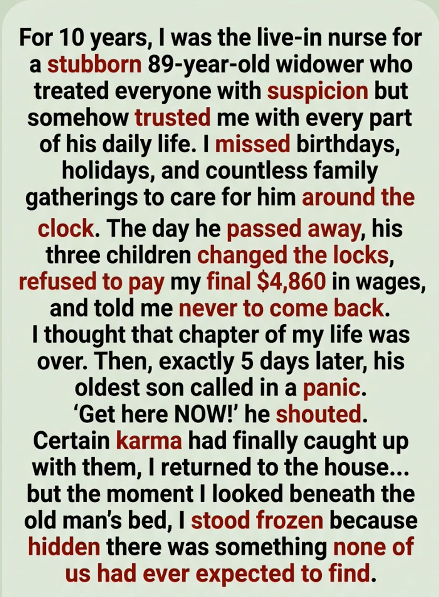 For 10 years, I was the live-in nurse for a stubborn 89-year-old widower who treated everyone with suspicion but somehow trusted me with every part of his daily life. I missed birthdays, holidays, and countless family gatherings to care for him around the clock. The day he passed away, his three children changed the locks, refused to pay my final $4,860 in wages, and told me never to come back.

I thought that chapter of my life was over. Then, exactly 5 days later, his oldest son called in a panic.

'Get here NOW!' he shouted.

Certain karma had finally caught up with them, I returned to the house... but the moment I looked beneath the old man's bed, I stood frozen because hidden there was something none of us had ever expected to find.